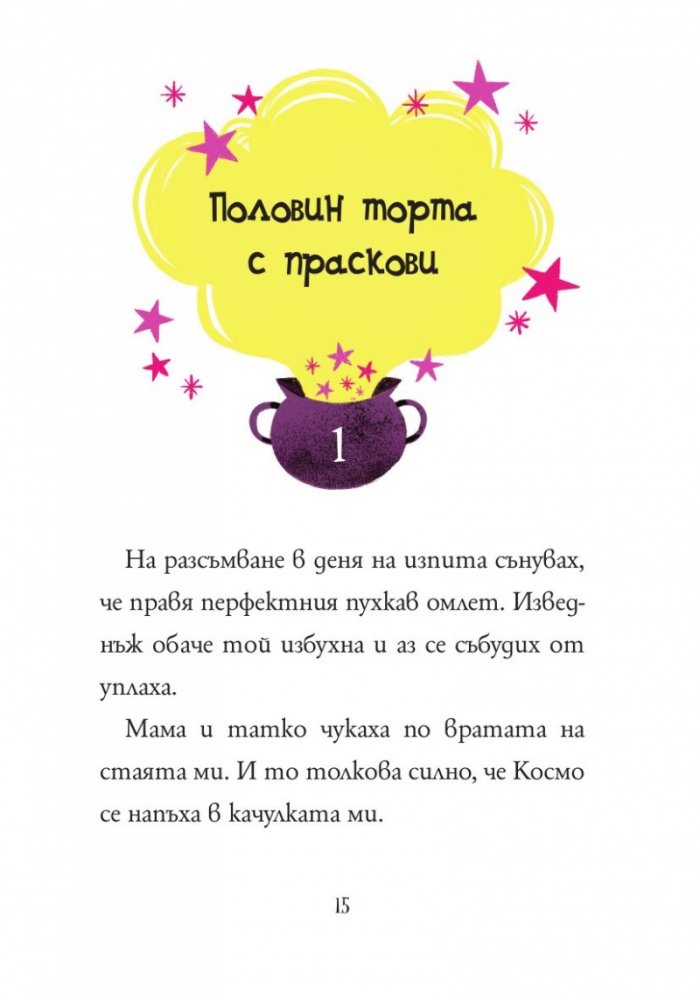 Половин торта с праскови

1

На разсъмване в деня на изпита сънувах, че правя перфектния пухкав омлет. Изведнъж обаче той избухна и аз се събудих от уплаха.

Мама и татко чукаха по вратата на стаята ми. И то толкова силно, че Космо се напъха в качулката ми.

15